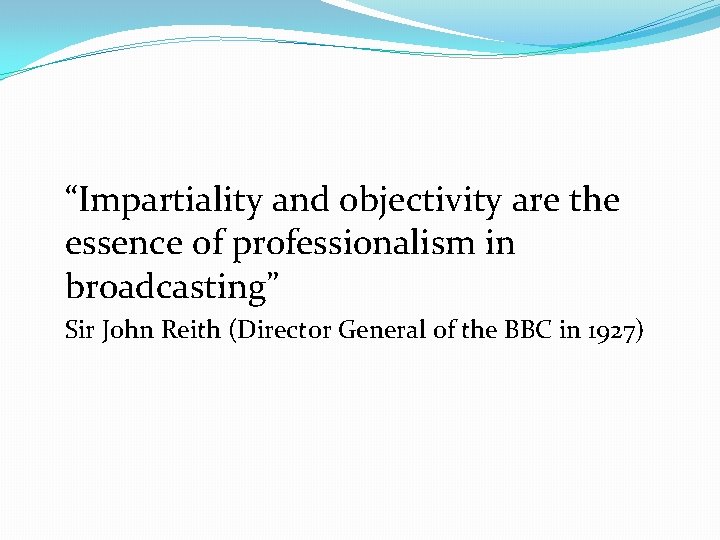 “Impartiality and objectivity are the essence of professionalism in broadcasting”

Sir John Reith (Director General of the BBC in 1927)